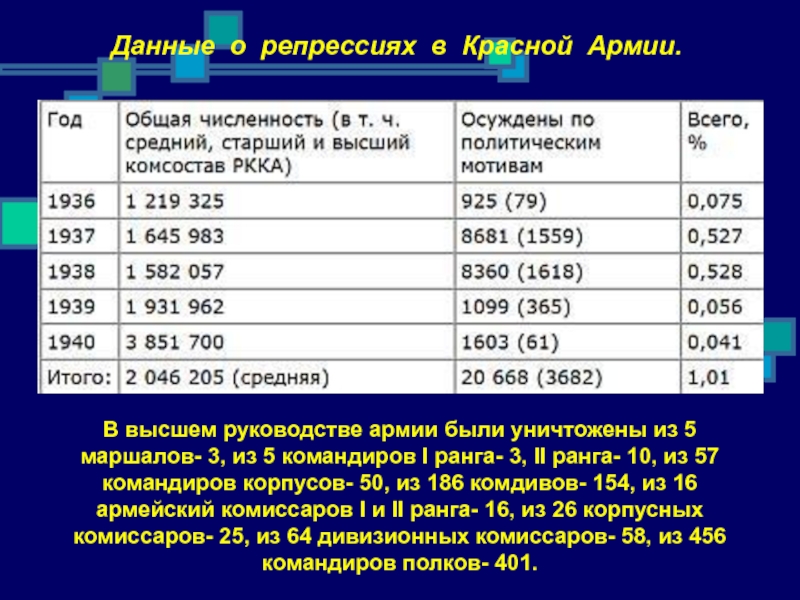 Данные о репрессиях в Красной Армии.

| Год | Общая численность (в т. ч. средний, старший и высший комсостав РККА) | Осуждены по политическим мотивам | Всего, % |
|---|---|---|---|
| 1936 | 1 219 325 | 925 (79) | 0,075 |
| 1937 | 1 645 983 | 8681 (1559) | 0,527 |
| 1938 | 1 582 057 | 8360 (1618) | 0,528 |
| 1939 | 1 931 962 | 1099 (365) | 0,056 |
| 1940 | 3 851 700 | 1603 (61) | 0,041 |
| Итого: | 2 046 205 (средняя) | 20 668 (3682) | 1,01 |

В высшем руководстве армии были уничтожены из 5 маршалов- 3, из 5 командиров I ранга- 3, II ранга- 10, из 57 командиров корпусов- 50, из 186 комдивов- 154, из 16 армейский комиссаров I и II ранга- 16, из 26 корпусных комиссаров- 25, из 64 дивизионных комиссаров- 58, из 456 командиров полков- 401.